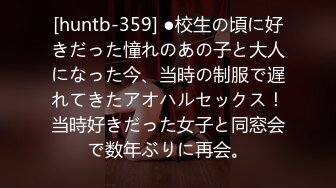 [huntb-359] ●校生の頃に好きだった憧れのあの子と大人になった今、当時の制服で遅れてきたアオハルセックス！当時好きだった女子と同窓会で数年ぶりに再会。